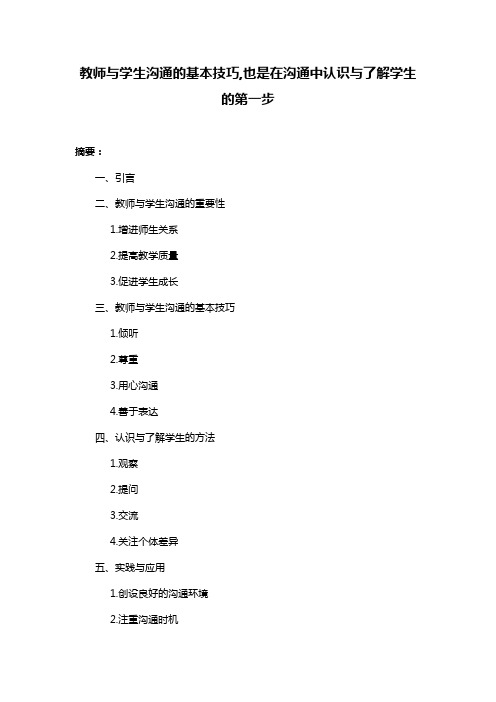 教师与学生沟通的基本技巧,也是在沟通中认识与了解学生的第一步

摘要：

一、引言

二、教师与学生沟通的重要性

1.增进师生关系

2.提高教学质量

3.促进学生成长

三、教师与学生沟通的基本技巧

1.倾听

2.尊重

3.用心沟通

4.善于表达

四、认识与了解学生的方法

1.观察

2.提问

3.交流

4.关注个体差异

五、实践与应用

1.创设良好的沟通环境

2.注重沟通时机